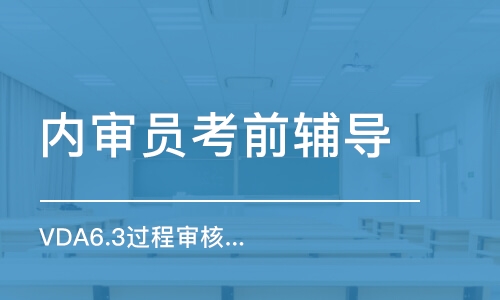 内审员考前辅导

VDA6.3过程审核...